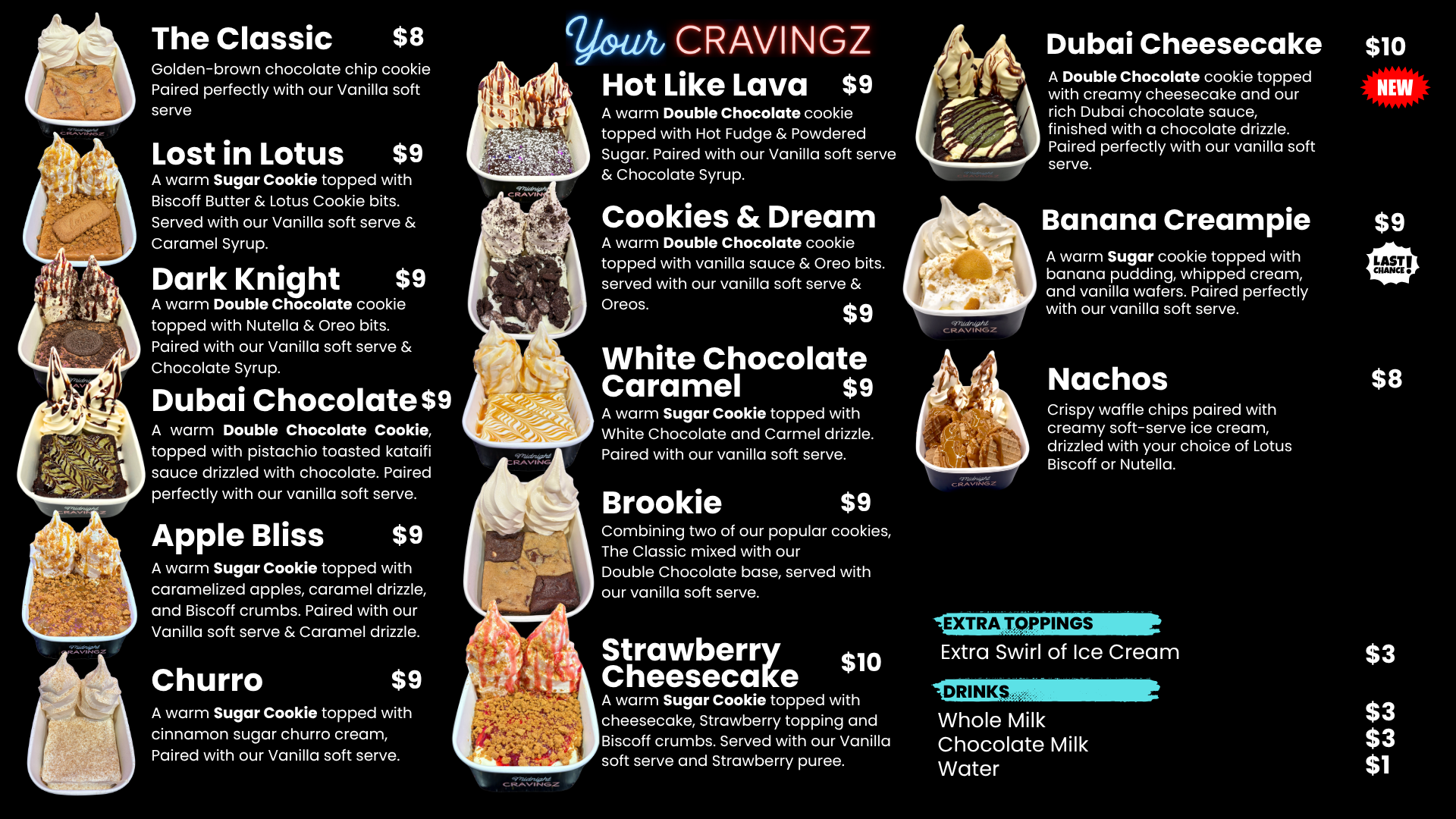 The Classic $8

Golden-brown chocolate chip cookie Paired perfectly with our Vanilla soft serve

Lost in Lotus $9

A warm Sugar Cookie topped with Biscoff Butter & Lotus Cookie bits. Served with our Vanilla soft serve & Caramel Syrup.

Dark Knight $9

A warm Double Chocolate cookie topped with Nutella & Oreo bits. Paired with our Vanilla soft serve & Chocolate Syrup.

Dubai Chocolate $9

A warm Double Chocolate Cookie, topped with pistachio toasted kataifi sauce drizzled with chocolate. Paired perfectly with our vanilla soft serve.

Apple Bliss $9

A warm Sugar Cookie topped with caramelized apples, caramel drizzle, and Biscoff crumbs. Paired with our Vanilla soft serve & Caramel drizzle.

Churro $9

A warm Sugar Cookie topped with cinnamon sugar churro cream, Paired with our Vanilla soft serve.

Your CRAVINGZ

Hot Like Lava $9

A warm Double Chocolate cookie topped with Hot Fudge & Powdered Sugar. Paired with our Vanilla soft serve & Chocolate Syrup.

Cookies & Dream

A warm Double Chocolate cookie topped with vanilla sauce & Oreo bits. served with our vanilla soft serve & Oreos.

$9

White Chocolate Caramel $9

A warm Sugar Cookie topped with White Chocolate and Carmel drizzle. Paired with our vanilla soft serve.

Brookie $9

Combining two of our popular cookies, The Classic mixed with our Double Chocolate base, served with our vanilla soft serve.

Strawberry Cheesecake $10

A warm Sugar Cookie topped with cheesecake, Strawberry topping and Biscoff crumbs. Served with our Vanilla soft serve and Strawberry puree.

Dubai Cheesecake $10

NEW

A Double Chocolate cookie topped with creamy cheesecake and our rich Dubai chocolate sauce, finished with a chocolate drizzle. Paired perfectly with our vanilla soft serve.

Banana Creampie $9

LAST CHANCE

A warm Sugar cookie topped with banana pudding, whipped cream, and vanilla wafers. Paired perfectly with our vanilla soft serve.

Nachos $8

Crispy waffle chips paired with creamy soft-serve ice cream, drizzled with your choice of Lotus Biscoff or Nutella.

EXTRA TOPPINGS

Extra Swirl of Ice Cream $3

DRINKS

Whole Milk $3
Chocolate Milk $3
Water $1